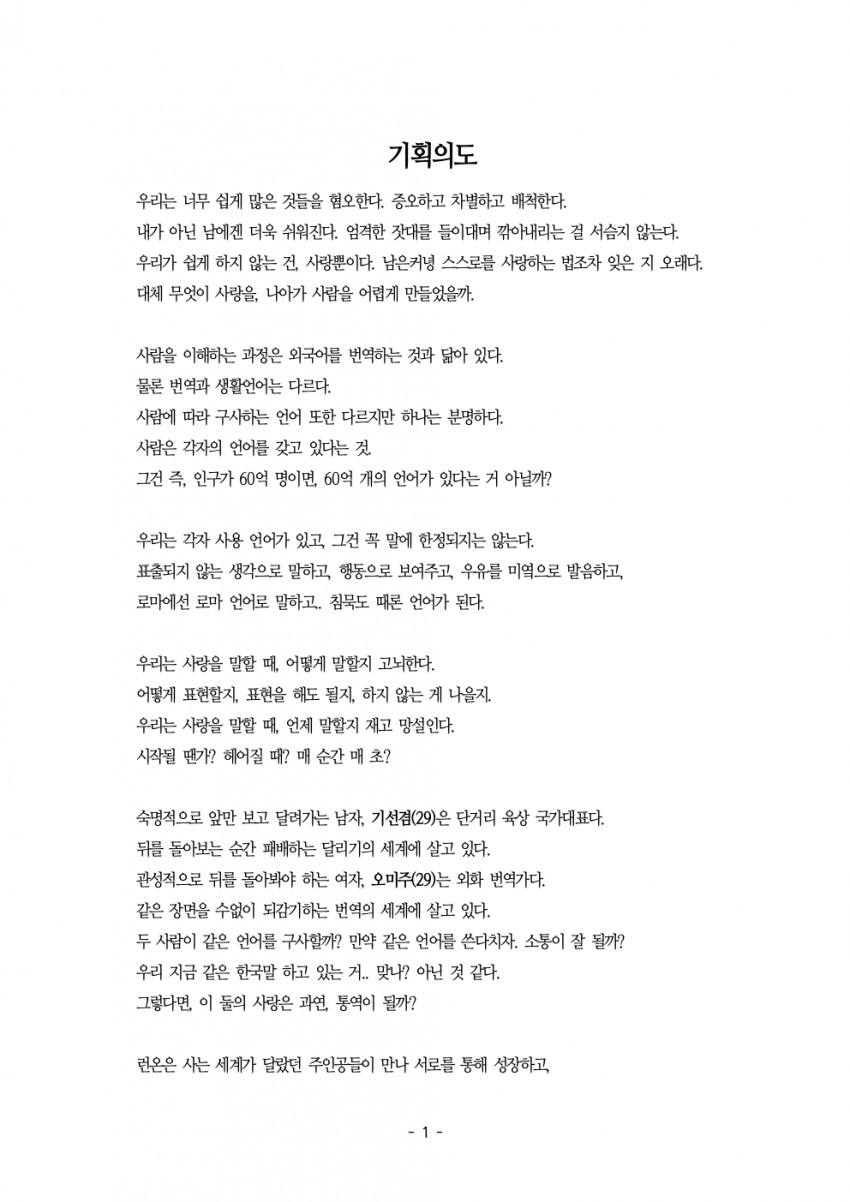 기획의도

우리는 너무 쉽게 많은 것들을 혐오한다. 증오하고 차별하고 배척한다.
내가 아닌 남에겐 더욱 쉬워진다. 엄격한 잣대를 들이대며 깎아내리는 걸 서슴지 않는다.
우리가 쉽게 하지 않는 건, 사랑뿐이다. 남은커녕 스스로를 사랑하는 법조차 잊은 지 오래다.
대체 무엇이 사랑을, 나아가 사람을 어렵게 만들었을까.

사람을 이해하는 과정은 외국어를 번역하는 것과 닮아 있다.
물론 번역과 생활언어는 다르다.
사람에 따라 구사하는 언어 또한 다르지만 하나는 분명하다.
사람은 각자의 언어를 갖고 있다는 것.
그건 즉, 인구가 60억 명이면, 60억 개의 언어가 있다는 거 아닐까?

우리는 각자 사용 언어가 있고, 그건 꼭 말에 한정되지는 않는다.
표출되지 않는 생각으로 말하고, 행동으로 보여주고, 우유를 미역으로 발음하고,
로마에선 로마 언어로 말하고.. 침묵도 때론 언어가 된다.

우리는 사랑을 말할 때, 어떻게 말할지 고뇌한다.
어떻게 표현할지, 표현을 해도 될지, 하지 않는 게 나을지.
우리는 사랑을 말할 때, 언제 말할지 재고 망설인다.
시작될 땐가? 헤어질 때? 매 순간 매 초?

숙명적으로 앞만 보고 달려가는 남자, 기선겸(29)은 단거리 육상 국가대표다.
뒤를 돌아보는 순간 패배하는 달리기의 세계에 살고 있다.
관성적으로 뒤를 돌아봐야 하는 여자, 오미주(29)는 외화 번역가다.
같은 장면을 수없이 되감기하는 번역의 세계에 살고 있다.
두 사람이 같은 언어를 구사할까? 만약 같은 언어를 쓴다치자. 소통이 잘 될까?
우리 지금 같은 한국말 하고 있는 거.. 맞나? 아닌 것 같다.
그렇다면, 이 둘의 사랑은 과연, 통역이 될까?

런온은 사는 세계가 달랐던 주인공들이 만나 서로를 통해 성장하고,

- 1 -